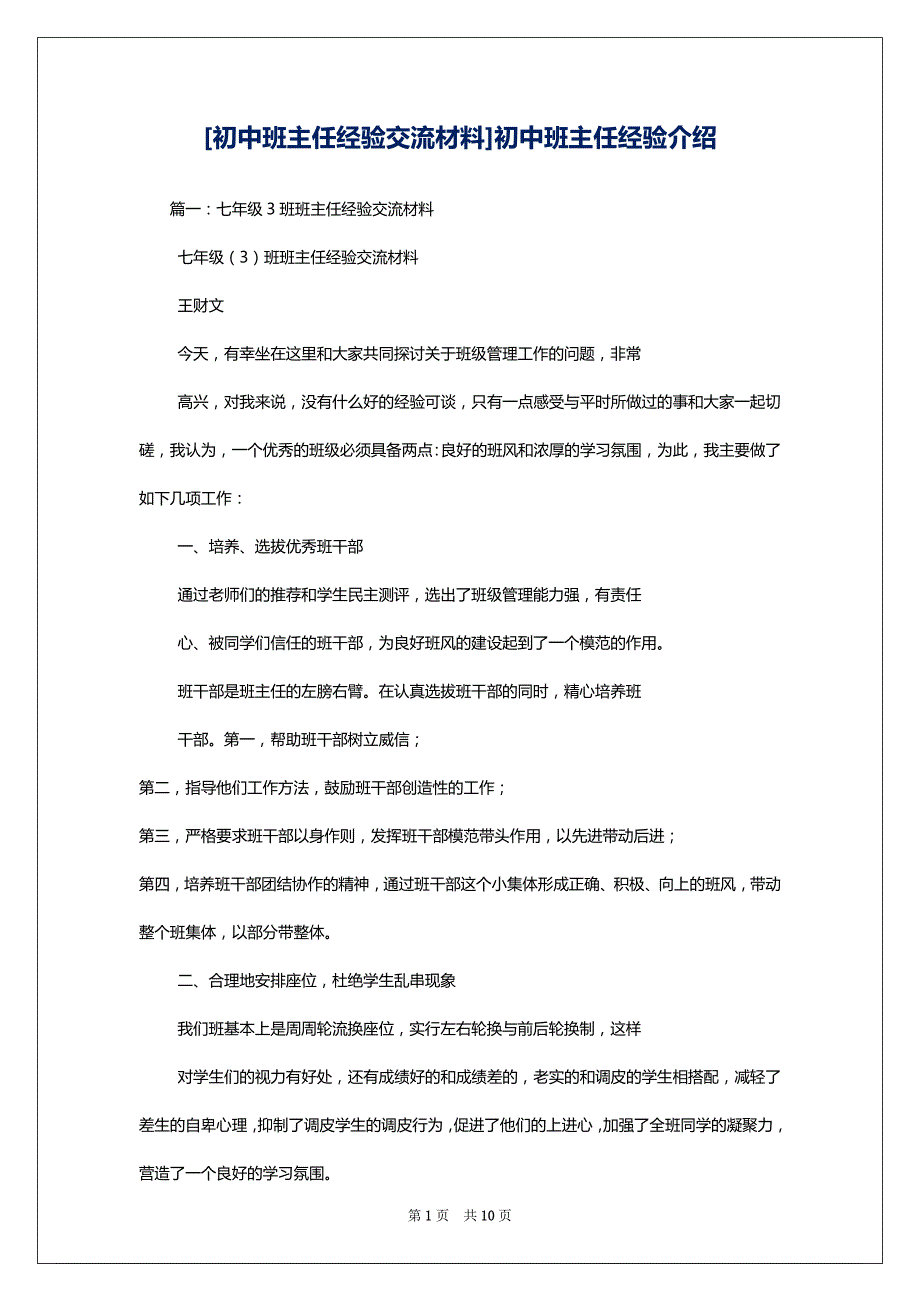 [初中班主任经验交流材料]初中班主任经验介绍

篇一：七年级 3 班班主任经验交流材料

七年级（3）班班主任经验交流材料

王财文

今天，有幸坐在这里和大家共同探讨关于班级管理工作的问题，非常

高兴，对我来说，没有什么好的经验可谈，只有一点感受与平时所做过的事和大家一起切磋，我认为，一个优秀的班级必须具备两点:良好的班风和浓厚的学习氛围，为此，我主要做了如下几项工作：

一、培养、选拔优秀班干部

通过老师们的推荐和学生民主测评，选出了班级管理能力强，有责任

心、被同学们信任的班干部，为良好班风的建设起到了一个模范的作用。

班干部是班主任的左膀右臂。在认真选拔班干部的同时，精心培养班

干部。第一，帮助班干部树立威信；

第二，指导他们工作方法，鼓励班干部创造性的工作；

第三，严格要求班干部以身作则，发挥班干部模范带头作用，以先进带动后进；

第四，培养班干部团结协作的精神，通过班干部这个小集体形成正确、积极、向上的班风，带动整个班集体，以部分带整体。

二、合理地安排座位，杜绝学生乱串现象

我们班基本上是周周轮流换座位，实行左右轮换与前后轮换制，这样

对学生们的视力有好处，还有成绩好的和成绩差的，老实的和调皮的学生相搭配，减轻了差生的自卑心理，抑制了调皮学生的调皮行为，促进了他们的上进心，加强了全班同学的凝聚力，营造了一个良好的学习氛围。

第 1 页 共 10 页